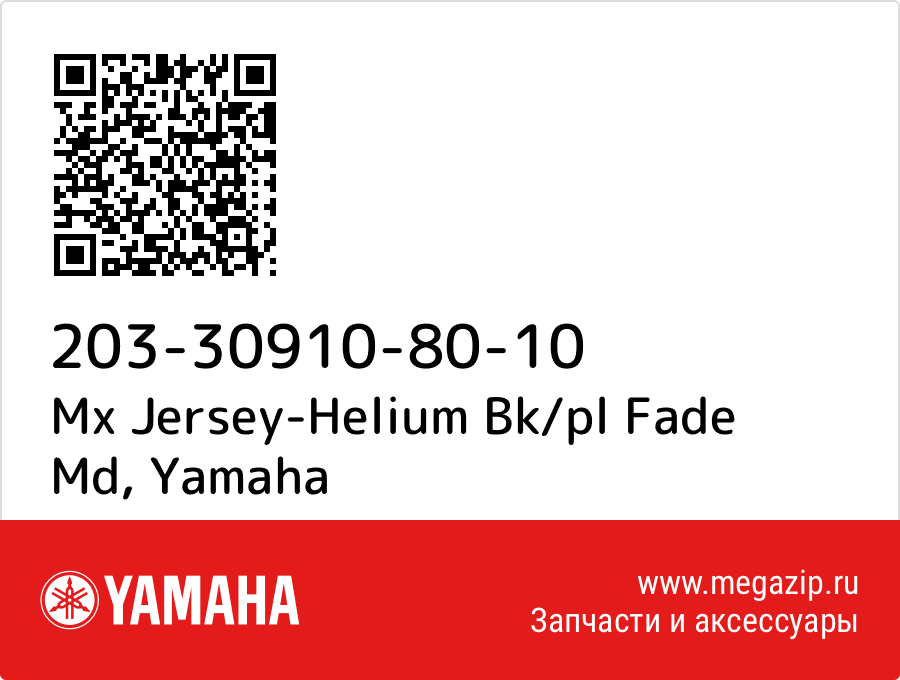 203-30910-80-10
Mx Jersey-Helium Bk/pl Fade Md, Yamaha

YAMAHA

www.megazip.ru
Запчасти и аксессуары